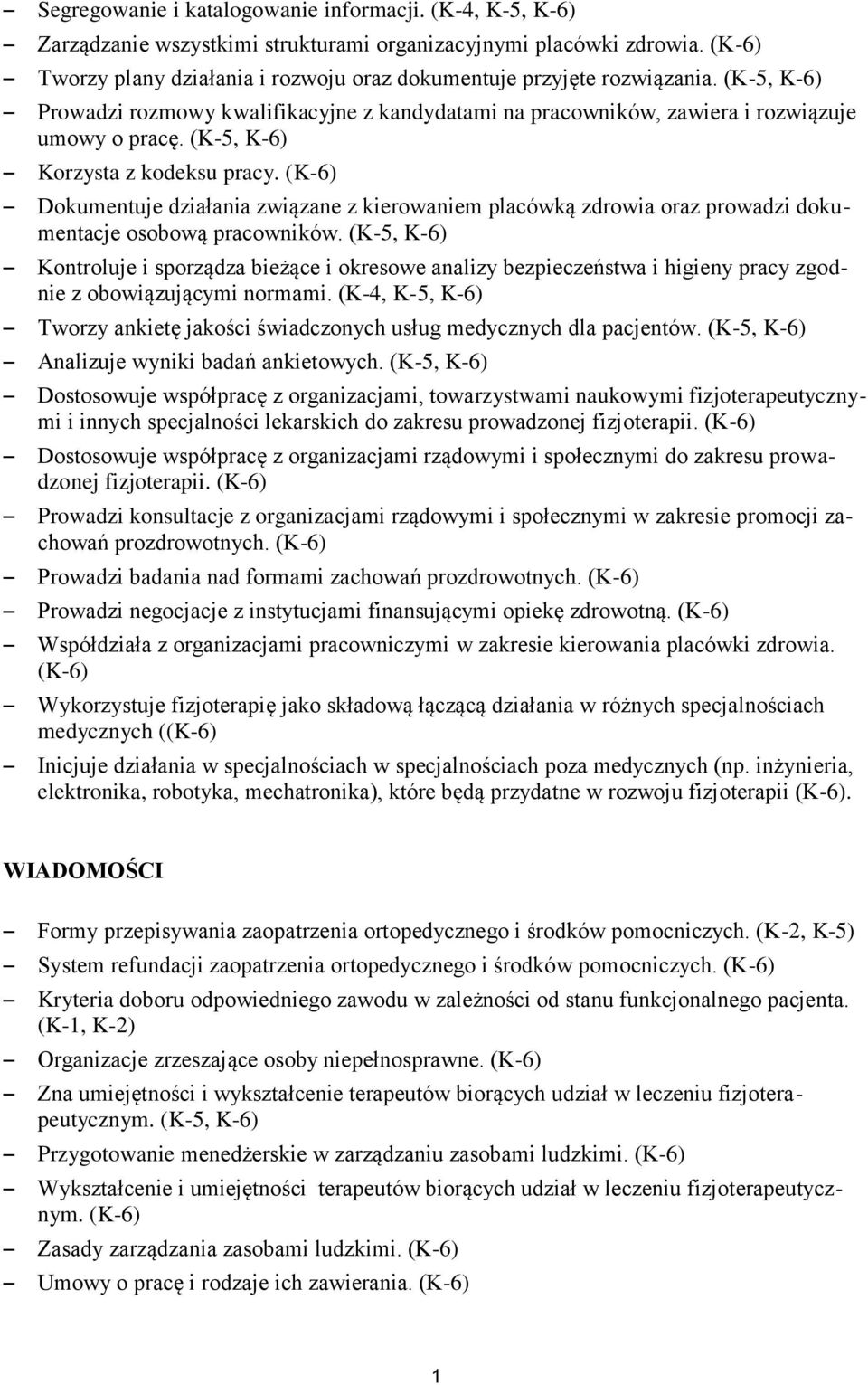 – Segregowanie i katalogowanie informacji. (K-4, K-5, K-6)
– Zarządzanie wszystkimi strukturami organizacyjnymi placówki zdrowia. (K-6)
– Tworzy plany działania i rozwoju oraz dokumentuje przyjęte rozwiązania. (K-5, K-6)
– Prowadzi rozmowy kwalifikacyjne z kandydatami na pracowników, zawiera i rozwiązuje umowy o pracę. (K-5, K-6)
– Korzysta z kodeksu pracy. (K-6)
– Dokumentuje działania związane z kierowaniem placówką zdrowia oraz prowadzi dokumentacje osobową pracowników. (K-5, K-6)
– Kontroluje i sporządza bieżące i okresowe analizy bezpieczeństwa i higieny pracy zgodnie z obowiązującymi normami. (K-4, K-5, K-6)
– Tworzy ankietę jakości świadczonych usług medycznych dla pacjentów. (K-5, K-6)
– Analizuje wyniki badań ankietowych. (K-5, K-6)
– Dostosowuje współpracę z organizacjami, towarzystwami naukowymi fizjoterapeutycznymi i innych specjalności lekarskich do zakresu prowadzonej fizjoterapii. (K-6)
– Dostosowuje współpracę z organizacjami rządowymi i społecznymi do zakresu prowadzonej fizjoterapii. (K-6)
– Prowadzi konsultacje z organizacjami rządowymi i społecznymi w zakresie promocji zachowań prozdrowotnych. (K-6)
– Prowadzi badania nad formami zachowań prozdrowotnych. (K-6)
– Prowadzi negocjacje z instytucjami finansującymi opiekę zdrowotną. (K-6)
– Współdziała z organizacjami pracowniczymi w zakresie kierowania placówki zdrowia. (K-6)
– Wykorzystuje fizjoterapię jako składową łączącą działania w różnych specjalnościach medycznych ((K-6)
– Inicjuje działania w specjalnościach w specjalnościach poza medycznych (np. inżynieria, elektronika, robotyka, mechatronika), które będą przydatne w rozwoju fizjoterapii (K-6).

WIADOMOŚCI

– Formy przepisywania zaopatrzenia ortopedycznego i środków pomocniczych. (K-2, K-5)
– System refundacji zaopatrzenia ortopedycznego i środków pomocniczych. (K-6)
– Kryteria doboru odpowiedniego zawodu w zależności od stanu funkcjonalnego pacjenta. (K-1, K-2)
– Organizacje zrzeszające osoby niepełnosprawne. (K-6)
– Zna umiejętności i wykształcenie terapeutów biorących udział w leczeniu fizjoterapeutycznym. (K-5, K-6)
– Przygotowanie menedżerskie w zarządzaniu zasobami ludzkimi. (K-6)
– Wykształcenie i umiejętności terapeutów biorących udział w leczeniu fizjoterapeutycznym. (K-6)
– Zasady zarządzania zasobami ludzkimi. (K-6)
– Umowy o pracę i rodzaje ich zawierania. (K-6)

1